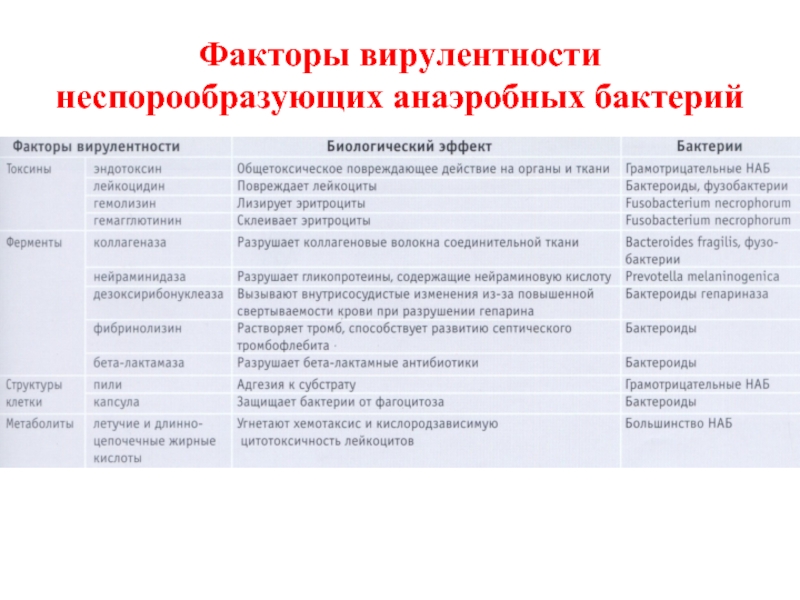 Факторы вирулентности неспорообразующих анаэробных бактерий

| Факторы вирулентности | | Биологический эффект | Бактерии |
|---|---|---|---|
| Токсины | эндотоксин | Общетоксическое повреждающее действие на органы и ткани | Грамотрицательные НАБ |
| | лейкоцидин | Повреждает лейкоциты | Бактероиды, фузобактерии |
| | гемолизин | Лизирует эритроциты | Fusobacterium necrophorum |
| | гемагглютинин | Склеивает эритроциты | Fusobacterium necrophorum |
| Ферменты | коллагеназа | Разрушает коллагеновые волокна соединительной ткани | Bacteroides fragilis, фузобактерии |
| | нейраминидаза | Разрушает гликопротеины, содержащие нейраминовую кислоту | Prevotella melaninogenica |
| | дезоксирибонуклеаза | Вызывают внутрисосудистые изменения из-за повышенной свертываемости крови при разрушении гепарина | Бактероиды гепариназа |
| | фибринолизин | Растворяет тромб, способствует развитию септического тромбофлебита | Бактероиды |
| | бета-лактамаза | Разрушает бета-лактамные антибиотики | Бактероиды |
| Структуры клетки | пили | Адгезия к субстрату | Грамотрицательные НАБ |
| | капсула | Защищает бактерии от фагоцитоза | Бактероиды |
| Метаболиты | летучие и длинноцепочечные жирные кислоты | Угнетают хемотаксис и кислородзависимую цитотоксичность лейкоцитов | Большинство НАБ |